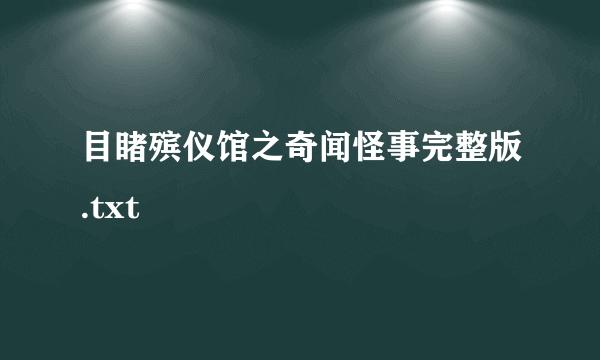 目睹殡仪馆之奇闻怪事完整版.txt